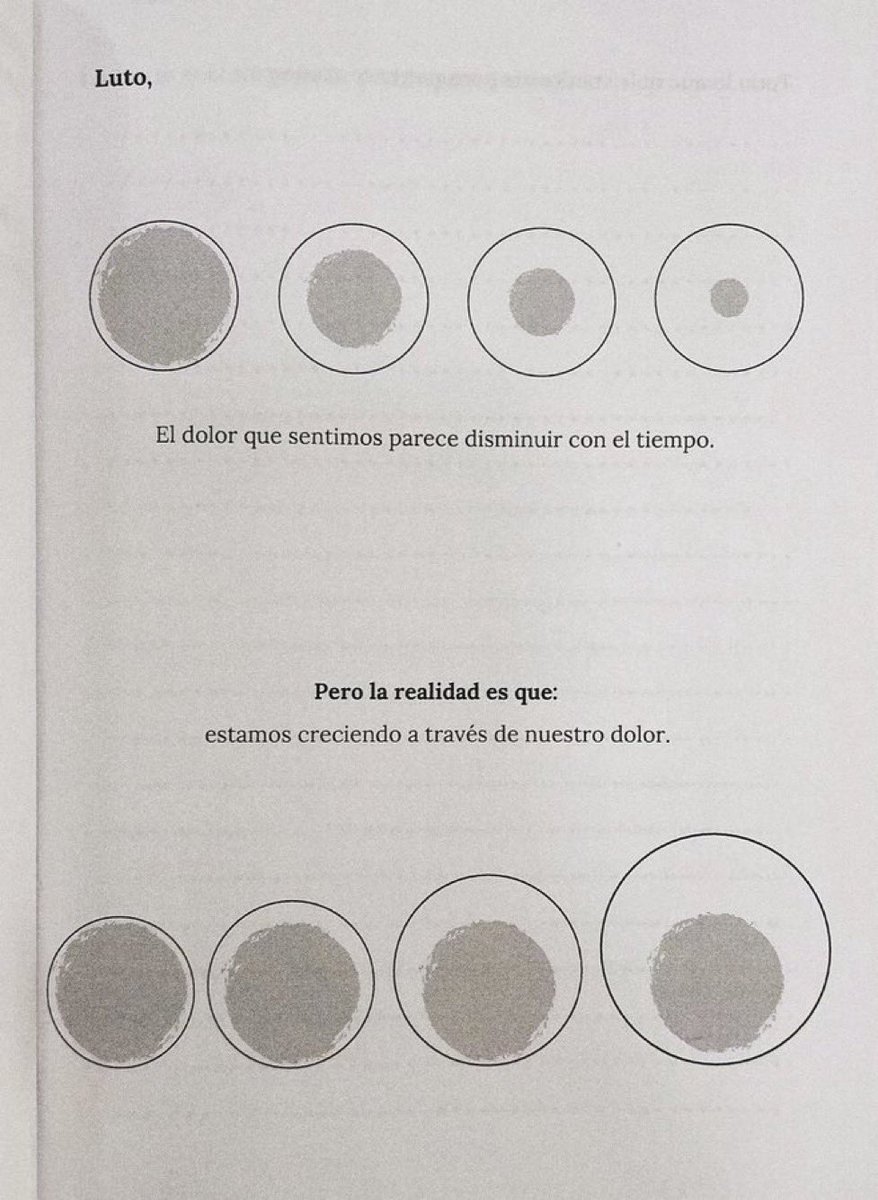 Luto,

El dolor que sentimos parece disminuir con el tiempo.

Pero la realidad es que:
estamos creciendo a través de nuestro dolor.